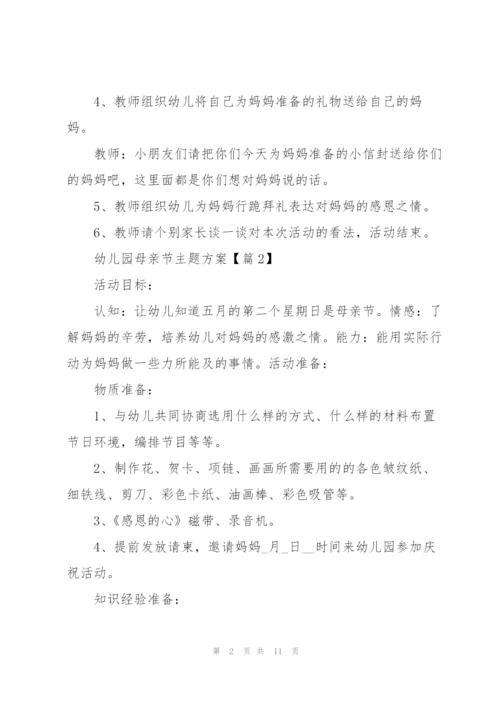 4、教师组织幼儿将自己为妈妈准备的礼物送给自己的妈妈。

教师：小朋友们请把你们今天为妈妈准备的小信封送给你们的妈妈吧，这里面都是你们想对妈妈说的话。

5、教师组织幼儿为妈妈行跪拜礼表达对妈妈的感恩之情。

6、教师请个别家长谈一谈对本次活动的看法，活动结束。

幼儿园母亲节主题方案【篇2】

活动目标：

认知：让幼儿知道五月的第二个星期日是母亲节。情感：了解妈妈的辛劳，培养幼儿对妈妈的感激之情。能力：能用实际行动为妈妈做一些力所能及的事情。活动准备：

物质准备：

1、与幼儿共同协商选用什么样的方式、什么样的材料布置节日环境，编排节目等等。

2、制作花、贺卡、项链、画画所需要用的的各色皱纹纸、细铁线、剪刀、彩色卡纸、油画棒、彩色吸管等。

3、《感恩的心》磁带、录音机。

4、提前发放请柬，邀请妈妈_月_日__时间来幼儿园参加庆祝活动。

知识经验准备：

第 2 页 共 11 页